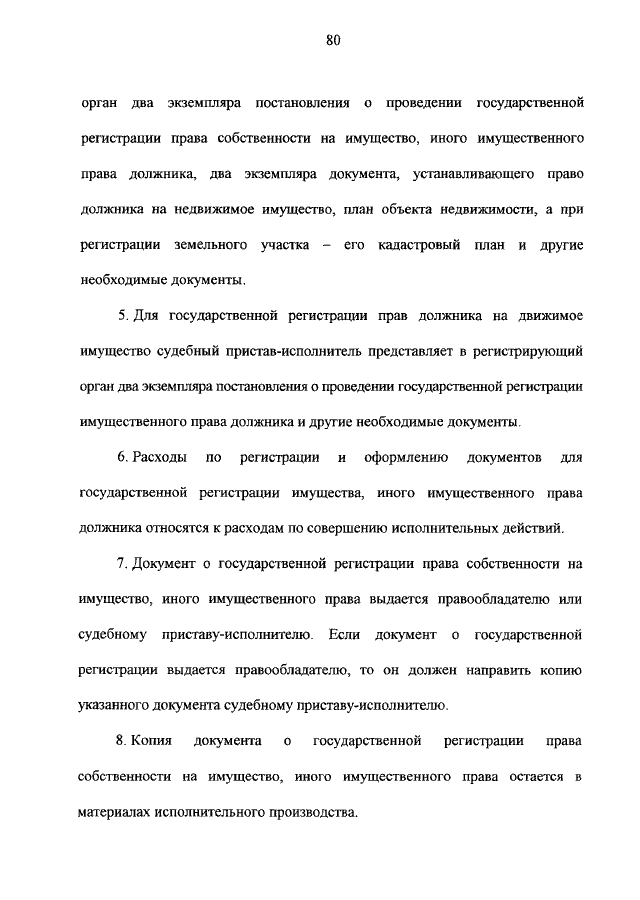 80

орган два экземпляра постановления о проведении государственной регистрации права собственности на имущество, иного имущественного права должника, два экземпляра документа, устанавливающего право должника на недвижимое имущество, план объекта недвижимости, а при регистрации земельного участка – его кадастровый план и другие необходимые документы.

5. Для государственной регистрации прав должника на движимое имущество судебный пристав-исполнитель представляет в регистрирующий орган два экземпляра постановления о проведении государственной регистрации имущественного права должника и другие необходимые документы.

6. Расходы по регистрации и оформлению документов для государственной регистрации имущества, иного имущественного права должника относятся к расходам по совершению исполнительных действий.

7. Документ о государственной регистрации права собственности на имущество, иного имущественного права выдается правообладателю или судебному приставу-исполнителю. Если документ о государственной регистрации выдается правообладателю, то он должен направить копию указанного документа судебному приставу-исполнителю.

8. Копия документа о государственной регистрации права собственности на имущество, иного имущественного права остается в материалах исполнительного производства.